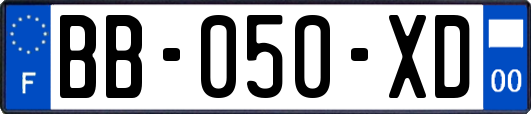 F
BB-050-XD
00